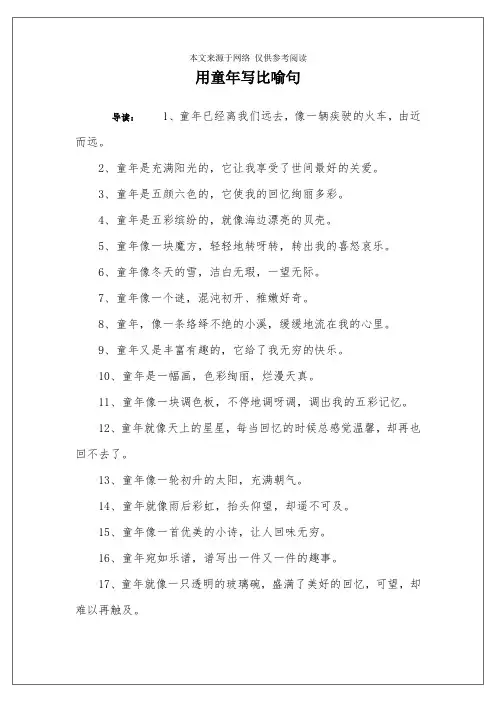 本文来源于网络 仅供参考阅读

用童年写比喻句

导读： 1、童年已经离我们远去，像一辆疾驶的火车，由近而远。

2、童年是充满阳光的，它让我享受了世间最好的关爱。

3、童年是五颜六色的，它使我的回忆绚丽多彩。

4、童年是五彩缤纷的，就像海边漂亮的贝壳。

5、童年像一块魔方，轻轻地转呀转，转出我的喜怒哀乐。

6、童年像冬天的雪，洁白无瑕，一望无际。

7、童年像一个谜，混沌初开、稚嫩好奇。

8、童年，像一条络绎不绝的小溪，缓缓地流在我的心里。

9、童年又是丰富有趣的，它给了我无穷的快乐。

10、童年是一幅画，色彩绚丽，烂漫天真。

11、童年像一块调色板，不停地调呀调，调出我的五彩记忆。

12、童年就像天上的星星，每当回忆的时候总感觉温馨，却再也回不去了。

13、童年像一轮初升的太阳，充满朝气。

14、童年就像雨后彩虹，抬头仰望，却遥不可及。

15、童年像一首优美的小诗，让人回味无穷。

16、童年宛如乐谱，谱写出一件又一件的趣事。

17、童年就像一只透明的玻璃碗，盛满了美好的回忆，可望，却难以再触及。